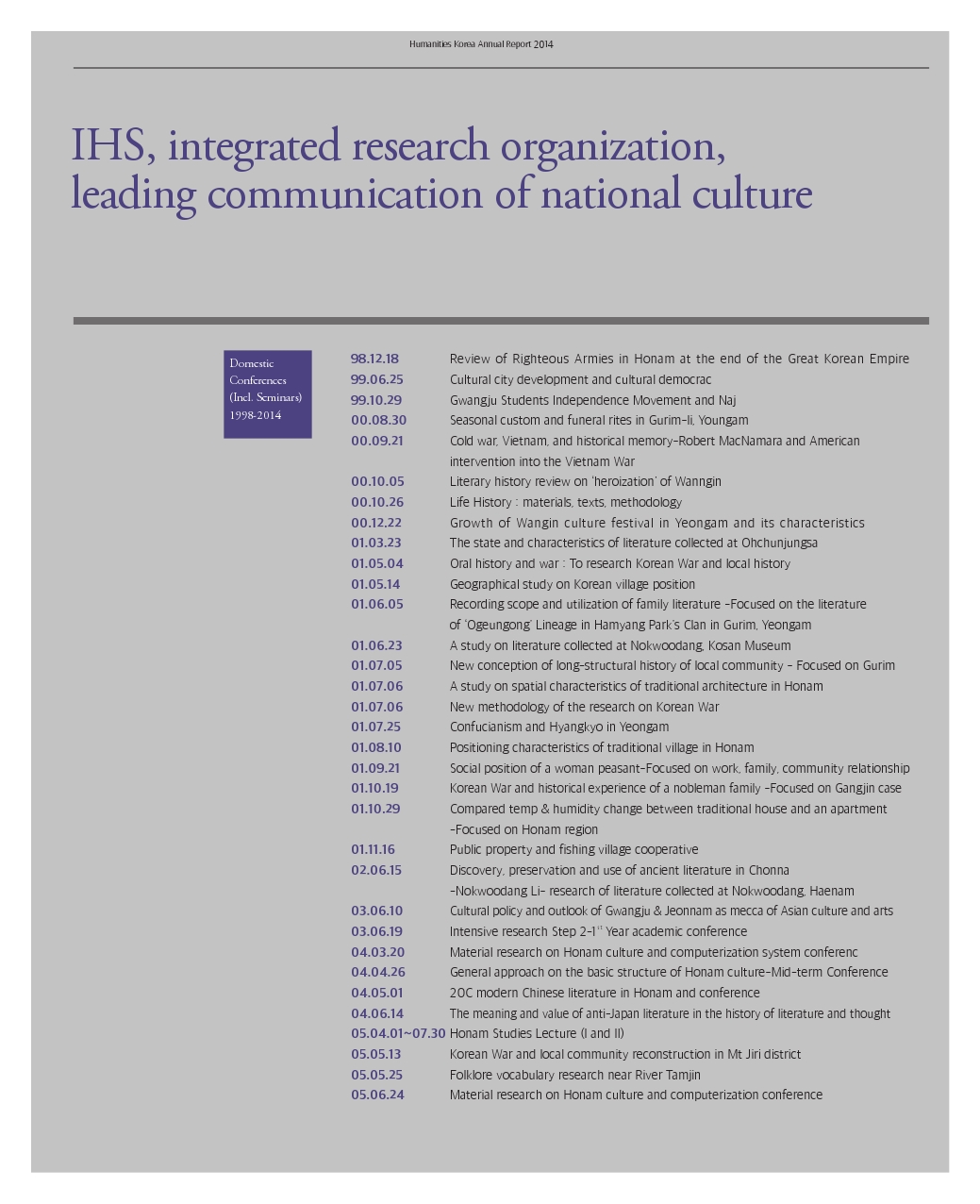 Humanities Korea Annual Report 2014

IHS, integrated research organization, leading communication of national culture

Domestic Conferences (Incl. Seminars) 1998-2014

98.12.18 Review of Righteous Armies in Honam at the end of the Great Korean Empire
99.06.25 Cultural city development and cultural democrac
99.10.29 Gwangju Students Independence Movement and Naj
00.08.30 Seasonal custom and funeral rites in Gurim-li, Youngam
00.09.21 Cold war, Vietnam, and historical memory-Robert MacNamara and American intervention into the Vietnam War
00.10.05 Literary history review on 'heroization' of Wanngin
00.10.26 Life History : materials, texts, methodology
00.12.22 Growth of Wangin culture festival in Yeongam and its characteristics
01.03.23 The state and characteristics of literature collected at Ohchunjungsa
01.05.04 Oral history and war : To research Korean War and local history
01.05.14 Geographical study on Korean village position
01.06.05 Recording scope and utilization of family literature -Focused on the literature of 'Ogeungong' Lineage in Hamyang Park's Clan in Gurim, Yeongam
01.06.23 A study on literature collected at Nokwoodang, Kosan Museum
01.07.05 New conception of long-structural history of local community - Focused on Gurim
01.07.06 A study on spatial characteristics of traditional architecture in Honam
01.07.06 New methodology of the research on Korean War
01.07.25 Confucianism and Hyangkyo in Yeongam
01.08.10 Positioning characteristics of traditional village in Honam
01.09.21 Social position of a woman peasant-Focused on work, family, community relationship
01.10.19 Korean War and historical experience of a nobleman family -Focused on Gangjin case
01.10.29 Compared temp & humidity change between traditional house and an apartment -Focused on Honam region
01.11.16 Public property and fishing village cooperative
02.06.15 Discovery, preservation and use of ancient literature in Chonna -Nokwoodang Li- research of literature collected at Nokwoodang, Haenam
03.06.10 Cultural policy and outlook of Gwangju & Jeonnam as mecca of Asian culture and arts
03.06.19 Intensive research Step 2-1$^{st}$ Year academic conference
04.03.20 Material research on Honam culture and computerization system conferenc
04.04.26 General approach on the basic structure of Honam culture-Mid-term Conference
04.05.01 20C modern Chinese literature in Honam and conference
04.06.14 The meaning and value of anti-Japan literature in the history of literature and thought
05.04.01~07.30 Honam Studies Lecture (I and II)
05.05.13 Korean War and local community reconstruction in Mt Jiri district
05.05.25 Folklore vocabulary research near River Tamjin
05.06.24 Material research on Honam culture and computerization conference